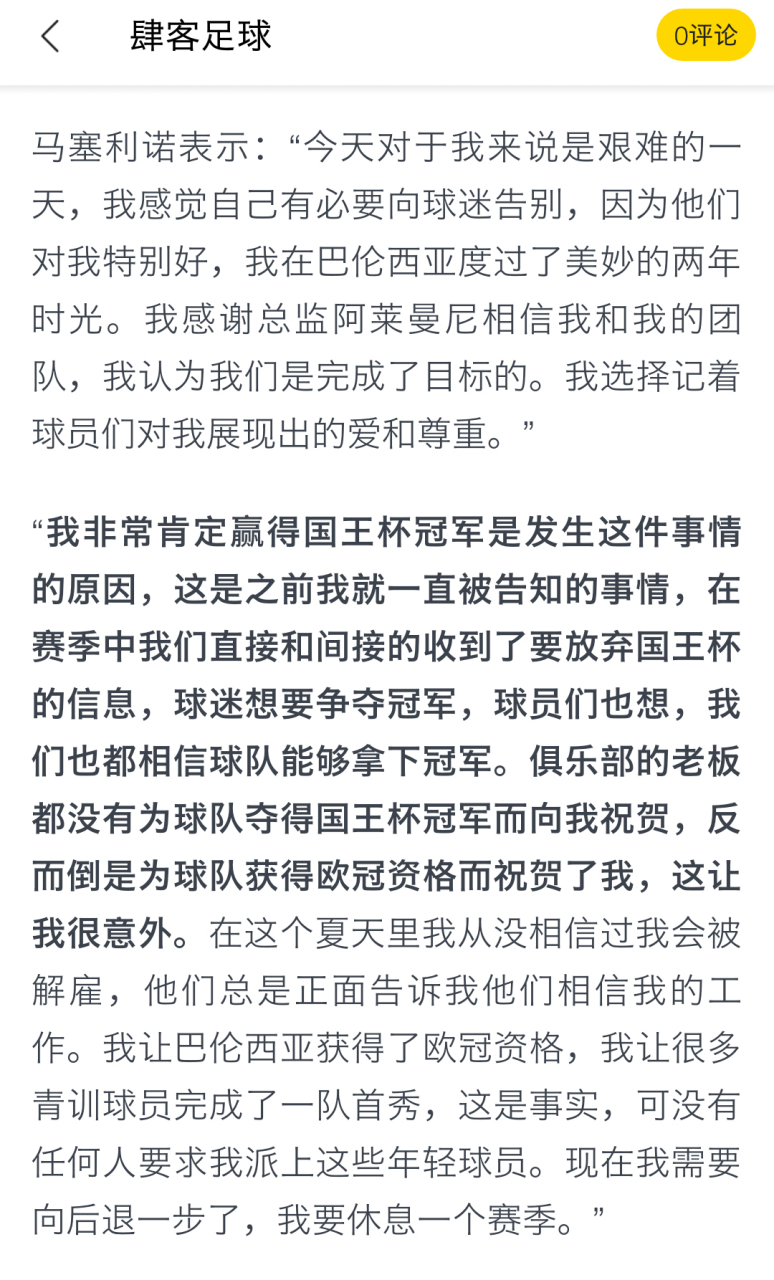 肆客足球

0评论

马塞利诺表示：“今天对于我来说是艰难的一天，我感觉自己有必要向球迷告别，因为他们对我特别好，我在巴伦西亚度过了美妙的两年时光。我感谢总监阿莱曼尼相信我和我的团队，我认为我们是完成了目标的。我选择记着球员们对我展现出的爱和尊重。”

“我非常肯定赢得国王杯冠军是发生这件事情的原因，这是之前我就一直被告知的事情，在赛季中我们直接和间接的收到了要放弃国王杯的信息，球迷想要争夺冠军，球员们也想，我们也都相信球队能够拿下冠军。俱乐部的老板都没有为球队夺得国王杯冠军而向我祝贺，反而倒是为球队获得欧冠资格而祝贺了我，这让我很意外。在这个夏天里我从没相信过我会被解雇，他们总是正面告诉我他们相信我的工作。我让巴伦西亚获得了欧冠资格，我让很多青训球员完成了一队首秀，这是事实，可没有任何人要求我派上这些年轻球员。现在我需要向后退一步了，我要休息一个赛季。”